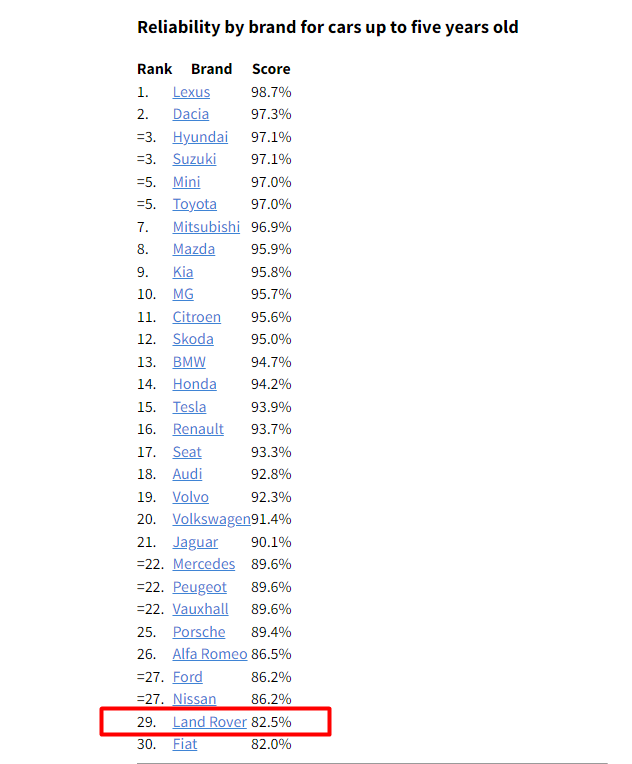 Reliability by brand for cars up to five years old

| Rank | Brand | Score |
|---|---|---|
| 1. | Lexus | 98.7% |
| 2. | Dacia | 97.3% |
| =3. | Hyundai | 97.1% |
| =3. | Suzuki | 97.1% |
| =5. | Mini | 97.0% |
| =5. | Toyota | 97.0% |
| 7. | Mitsubishi | 96.9% |
| 8. | Mazda | 95.9% |
| 9. | Kia | 95.8% |
| 10. | MG | 95.7% |
| 11. | Citroen | 95.6% |
| 12. | Skoda | 95.0% |
| 13. | BMW | 94.7% |
| 14. | Honda | 94.2% |
| 15. | Tesla | 93.9% |
| 16. | Renault | 93.7% |
| 17. | Seat | 93.3% |
| 18. | Audi | 92.8% |
| 19. | Volvo | 92.3% |
| 20. | Volkswagen | 91.4% |
| 21. | Jaguar | 90.1% |
| =22. | Mercedes | 89.6% |
| =22. | Peugeot | 89.6% |
| =22. | Vauxhall | 89.6% |
| 25. | Porsche | 89.4% |
| 26. | Alfa Romeo | 86.5% |
| =27. | Ford | 86.2% |
| =27. | Nissan | 86.2% |
| 29. | Land Rover | 82.5% |
| 30. | Fiat | 82.0% |